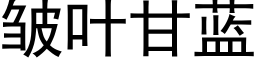 皱叶甘蓝